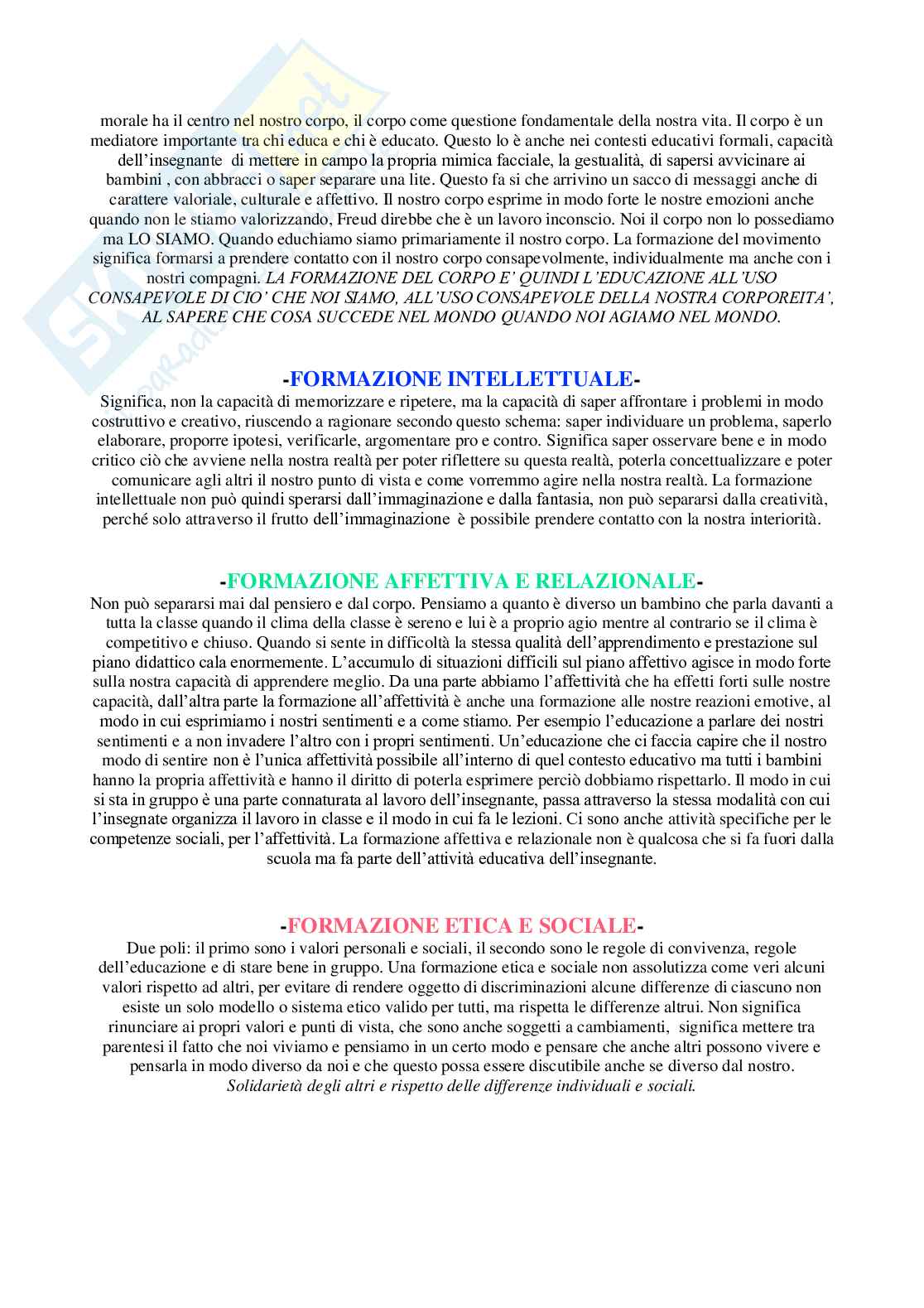 morale ha il centro nel nostro corpo, il corpo come questione fondamentale della nostra vita. Il corpo è un mediatore importante tra chi educa e chi è educato. Questo lo è anche nei contesti educativi formali, capacità dell'insegnante di mettere in campo la propria mimica facciale, la gestualità, di sapersi avvicinare ai bambini , con abbracci o saper separare una lite. Questo fa si che arrivino un sacco di messaggi anche di carattere valoriale, culturale e affettivo. Il nostro corpo esprime in modo forte le nostre emozioni anche quando non le stiamo valorizzando, Freud direbbe che è un lavoro inconscio. Noi il corpo non lo possediamo ma LO SIAMO. Quando educhiamo siamo primariamente il nostro corpo. La formazione del movimento significa formarsi a prendere contatto con il nostro corpo consapevolmente, individualmente ma anche con i nostri compagni. LA FORMAZIONE DEL CORPO E' QUINDI L'EDUCAZIONE ALL'USO CONSAPEVOLE DI CIO' CHE NOI SIAMO, ALL'USO CONSAPEVOLE DELLA NOSTRA CORPOREITA', AL SAPERE CHE COSA SUCCEDE NEL MONDO QUANDO NOI AGIAMO NEL MONDO.

-FORMAZIONE INTELLETTUALE-
Significa, non la capacità di memorizzare e ripetere, ma la capacità di saper affrontare i problemi in modo costruttivo e creativo, riuscendo a ragionare secondo questo schema: saper individuare un problema, saperlo elaborare, proporre ipotesi, verificarle, argomentare pro e contro. Significa saper osservare bene e in modo critico ciò che avviene nella nostra realtà per poter riflettere su questa realtà, poterla concettualizzare e poter comunicare agli altri il nostro punto di vista e come vorremmo agire nella nostra realtà. La formazione intellettuale non può quindi sperarsi dall'immaginazione e dalla fantasia, non può separarsi dalla creatività, perché solo attraverso il frutto dell'immaginazione è possibile prendere contatto con la nostra interiorità.

-FORMAZIONE AFFETTIVA E RELAZIONALE-
Non può separarsi mai dal pensiero e dal corpo. Pensiamo a quanto è diverso un bambino che parla davanti a tutta la classe quando il clima della classe è sereno e lui è a proprio agio mentre al contrario se il clima è competitivo e chiuso. Quando si sente in difficoltà la stessa qualità dell'apprendimento e prestazione sul piano didattico cala enormemente. L'accumulo di situazioni difficili sul piano affettivo agisce in modo forte sulla nostra capacità di apprendere meglio. Da una parte abbiamo l'affettività che ha effetti forti sulle nostre capacità, dall'altra parte la formazione all'affettività è anche una formazione alle nostre reazioni emotive, al modo in cui esprimiamo i nostri sentimenti e a come stiamo. Per esempio l'educazione a parlare dei nostri sentimenti e a non invadere l'altro con i propri sentimenti. Un'educazione che ci faccia capire che il nostro modo di sentire non è l'unica affettività possibile all'interno di quel contesto educativo ma tutti i bambini hanno la propria affettività e hanno il diritto di poterla esprimere perciò dobbiamo rispettarlo. Il modo in cui si sta in gruppo è una parte connaturata al lavoro dell'insegnante, passa attraverso la stessa modalità con cui l'insegnate organizza il lavoro in classe e il modo in cui fa le lezioni. Ci sono anche attività specifiche per le competenze sociali, per l'affettività. La formazione affettiva e relazionale non è qualcosa che si fa fuori dalla scuola ma fa parte dell'attività educativa dell'insegnante.

-FORMAZIONE ETICA E SOCIALE-
Due poli: il primo sono i valori personali e sociali, il secondo sono le regole di convivenza, regole dell'educazione e di stare bene in gruppo. Una formazione etica e sociale non assolutizza come veri alcuni valori rispetto ad altri, per evitare di rendere oggetto di discriminazioni alcune differenze di ciascuno non esiste un solo modello o sistema etico valido per tutti, ma rispetta le differenze altrui. Non significa rinunciare ai propri valori e punti di vista, che sono anche soggetti a cambiamenti, significa mettere tra parentesi il fatto che noi viviamo e pensiamo in un certo modo e pensare che anche altri possono vivere e pensarla in modo diverso da noi e che questo possa essere discutibile anche se diverso dal nostro.
Solidarietà degli altri e rispetto delle differenze individuali e sociali.